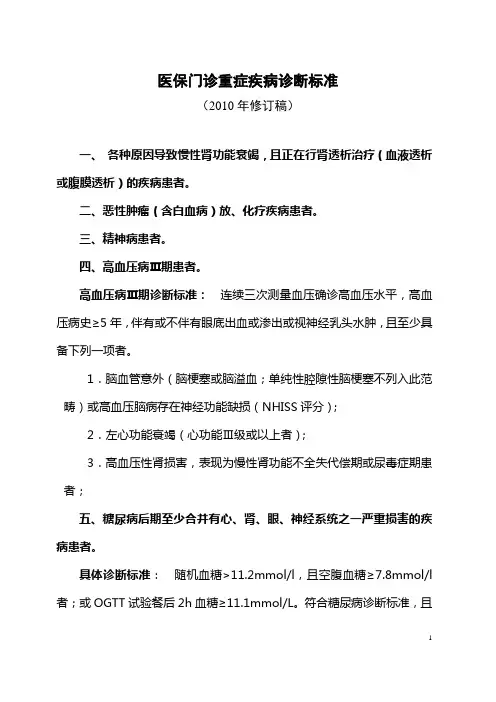 医保门诊重症疾病诊断标准

（2010 年修订稿）

一、 各种原因导致慢性肾功能衰竭，且正在行肾透析治疗（血液透析或腹膜透析）的疾病患者。

二、恶性肿瘤（含白血病）放、化疗疾病患者。

三、精神病患者。

四、高血压病Ⅲ期患者。

高血压病Ⅲ期诊断标准： 连续三次测量血压确诊高血压水平，高血压病史≥5 年，伴有或不伴有眼底出血或渗出或视神经乳头水肿，且至少具备下列一项者。

1．脑血管意外（脑梗塞或脑溢血；单纯性腔隙性脑梗塞不列入此范畴）或高血压脑病存在神经功能缺损（NHISS 评分）；

2．左心功能衰竭（心功能Ⅲ级或以上者）；

3．高血压性肾损害，表现为慢性肾功能不全失代偿期或尿毒症期患者；

五、糖尿病后期至少合并有心、肾、眼、神经系统之一严重损害的疾病患者。

具体诊断标准： 随机血糖>11.2mmol/l，且空腹血糖≥7.8mmol/l 者；或 OGTT 试验餐后 2h 血糖≥11.1mmol/L。符合糖尿病诊断标准，且

1